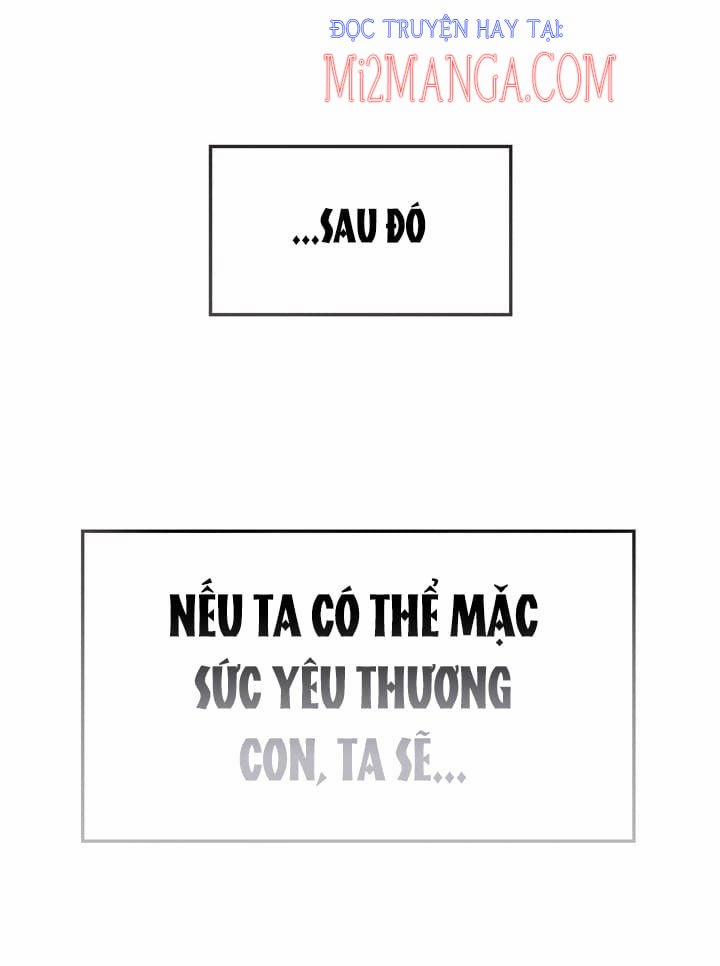 ĐỌC TRUYỆN HAY TẠI:
Mi2MANGA.COM

...SAU ĐÓ

NẾU TA CÓ THỂ MẶC SỨC YÊU THƯƠNG CON, TA SẼ...